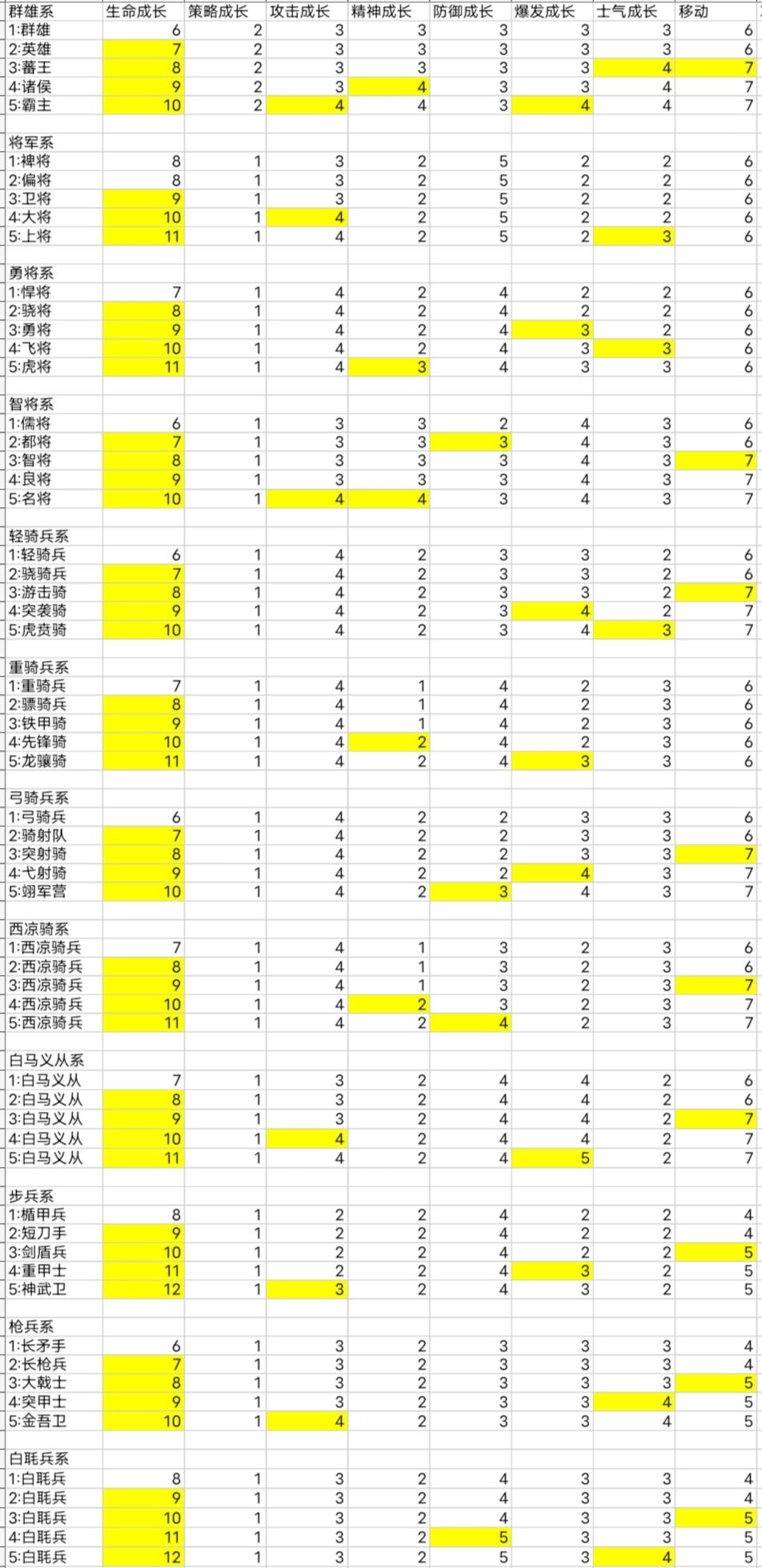 | 群雄系 | 生命成长 | 策略成长 | 攻击成长 | 精神成长 | 防御成长 | 爆发成长 | 士气成长 | 移动 |
|---|---|---|---|---|---|---|---|---|
| 1:群雄 | 6 | 2 | 3 | 3 | 3 | 3 | 3 | 6 |
| 2:英雄 | 7 | 2 | 3 | 3 | 3 | 3 | 3 | 6 |
| 3:蕃王 | 8 | 2 | 3 | 3 | 3 | 3 | 4 | 7 |
| 4:诸侯 | 9 | 2 | 3 | 4 | 3 | 3 | 4 | 7 |
| 5:霸主 | 10 | 2 | 4 | 4 | 3 | 4 | 4 | 7 |
| | | | | | | | | |
| 将军系 | | | | | | | | |
| 1:裨将 | 8 | 1 | 3 | 2 | 5 | 2 | 2 | 6 |
| 2:偏将 | 8 | 1 | 3 | 2 | 5 | 2 | 2 | 6 |
| 3:卫将 | 9 | 1 | 3 | 2 | 5 | 2 | 2 | 6 |
| 4:大将 | 10 | 1 | 4 | 2 | 5 | 2 | 2 | 6 |
| 5:上将 | 11 | 1 | 4 | 2 | 5 | 2 | 3 | 6 |
| | | | | | | | | |
| 勇将系 | | | | | | | | |
| 1:悍将 | 7 | 1 | 4 | 2 | 4 | 2 | 2 | 6 |
| 2:骁将 | 8 | 1 | 4 | 2 | 4 | 2 | 2 | 6 |
| 3:勇将 | 9 | 1 | 4 | 2 | 4 | 3 | 2 | 6 |
| 4:飞将 | 10 | 1 | 4 | 2 | 4 | 3 | 3 | 6 |
| 5:虎将 | 11 | 1 | 4 | 3 | 4 | 3 | 3 | 6 |
| | | | | | | | | |
| 智将系 | | | | | | | | |
| 1:儒将 | 6 | 1 | 3 | 3 | 2 | 4 | 3 | 6 |
| 2:都将 | 7 | 1 | 3 | 3 | 3 | 4 | 3 | 6 |
| 3:智将 | 8 | 1 | 3 | 3 | 3 | 4 | 3 | 7 |
| 4:良将 | 9 | 1 | 3 | 3 | 3 | 4 | 3 | 7 |
| 5:名将 | 10 | 1 | 4 | 4 | 3 | 4 | 3 | 7 |
| | | | | | | | | |
| 轻骑兵系 | | | | | | | | |
| 1:轻骑兵 | 6 | 1 | 4 | 2 | 3 | 3 | 2 | 6 |
| 2:骁骑兵 | 7 | 1 | 4 | 2 | 3 | 3 | 2 | 6 |
| 3:游击骑 | 8 | 1 | 4 | 2 | 3 | 3 | 2 | 7 |
| 4:突袭骑 | 9 | 1 | 4 | 2 | 3 | 4 | 2 | 7 |
| 5:虎贲骑 | 10 | 1 | 4 | 2 | 3 | 4 | 3 | 7 |
| | | | | | | | | |
| 重骑兵系 | | | | | | | | |
| 1:重骑兵 | 7 | 1 | 4 | 1 | 4 | 2 | 3 | 6 |
| 2:骠骑兵 | 8 | 1 | 4 | 1 | 4 | 2 | 3 | 6 |
| 3:铁甲骑 | 9 | 1 | 4 | 1 | 4 | 2 | 3 | 6 |
| 4:先锋骑 | 10 | 1 | 4 | 2 | 4 | 2 | 3 | 6 |
| 5:龙骧骑 | 11 | 1 | 4 | 2 | 4 | 3 | 3 | 6 |
| | | | | | | | | |
| 弓骑兵系 | | | | | | | | |
| 1:弓骑兵 | 6 | 1 | 4 | 2 | 2 | 3 | 3 | 6 |
| 2:骑射队 | 7 | 1 | 4 | 2 | 2 | 3 | 3 | 6 |
| 3:突射骑 | 8 | 1 | 4 | 2 | 2 | 3 | 3 | 7 |
| 4:弋射骑 | 9 | 1 | 4 | 2 | 2 | 4 | 3 | 7 |
| 5:翊军营 | 10 | 1 | 4 | 2 | 3 | 4 | 3 | 7 |
| | | | | | | | | |
| 西凉骑系 | | | | | | | | |
| 1:西凉骑兵 | 7 | 1 | 4 | 1 | 3 | 2 | 3 | 6 |
| 2:西凉骑兵 | 8 | 1 | 4 | 1 | 3 | 2 | 3 | 6 |
| 3:西凉骑兵 | 9 | 1 | 4 | 1 | 3 | 2 | 3 | 7 |
| 4:西凉骑兵 | 10 | 1 | 4 | 2 | 3 | 2 | 3 | 7 |
| 5:西凉骑兵 | 11 | 1 | 4 | 2 | 4 | 2 | 3 | 7 |
| | | | | | | | | |
| 白马义从系 | | | | | | | | |
| 1:白马义从 | 7 | 1 | 3 | 2 | 4 | 4 | 2 | 6 |
| 2:白马义从 | 8 | 1 | 3 | 2 | 4 | 4 | 2 | 6 |
| 3:白马义从 | 9 | 1 | 3 | 2 | 4 | 4 | 2 | 7 |
| 4:白马义从 | 10 | 1 | 4 | 2 | 4 | 4 | 2 | 7 |
| 5:白马义从 | 11 | 1 | 4 | 2 | 4 | 5 | 2 | 7 |
| | | | | | | | | |
| 步兵系 | | | | | | | | |
| 1:楯甲兵 | 8 | 1 | 2 | 2 | 4 | 2 | 2 | 4 |
| 2:短刀手 | 9 | 1 | 2 | 2 | 4 | 2 | 2 | 4 |
| 3:剑盾兵 | 10 | 1 | 2 | 2 | 4 | 2 | 2 | 5 |
| 4:重甲士 | 11 | 1 | 2 | 2 | 4 | 3 | 2 | 5 |
| 5:神武卫 | 12 | 1 | 3 | 2 | 4 | 3 | 2 | 5 |
| | | | | | | | | |
| 枪兵系 | | | | | | | | |
| 1:长矛手 | 6 | 1 | 3 | 2 | 3 | 3 | 3 | 4 |
| 2:长枪兵 | 7 | 1 | 3 | 2 | 3 | 3 | 3 | 4 |
| 3:大戟士 | 8 | 1 | 3 | 2 | 3 | 3 | 3 | 5 |
| 4:突甲士 | 9 | 1 | 3 | 2 | 3 | 3 | 4 | 5 |
| 5:金吾卫 | 10 | 1 | 4 | 2 | 3 | 3 | 4 | 5 |
| | | | | | | | | |
| 白毦兵系 | | | | | | | | |
| 1:白毦兵 | 8 | 1 | 3 | 2 | 4 | 3 | 3 | 4 |
| 2:白毦兵 | 9 | 1 | 3 | 2 | 4 | 3 | 3 | 4 |
| 3:白毦兵 | 10 | 1 | 3 | 2 | 4 | 3 | 3 | 5 |
| 4:白毦兵 | 11 | 1 | 3 | 2 | 5 | 3 | 3 | 5 |
| 5:白毦兵 | 12 | 1 | 3 | 2 | 5 | 3 | 4 | 5 |